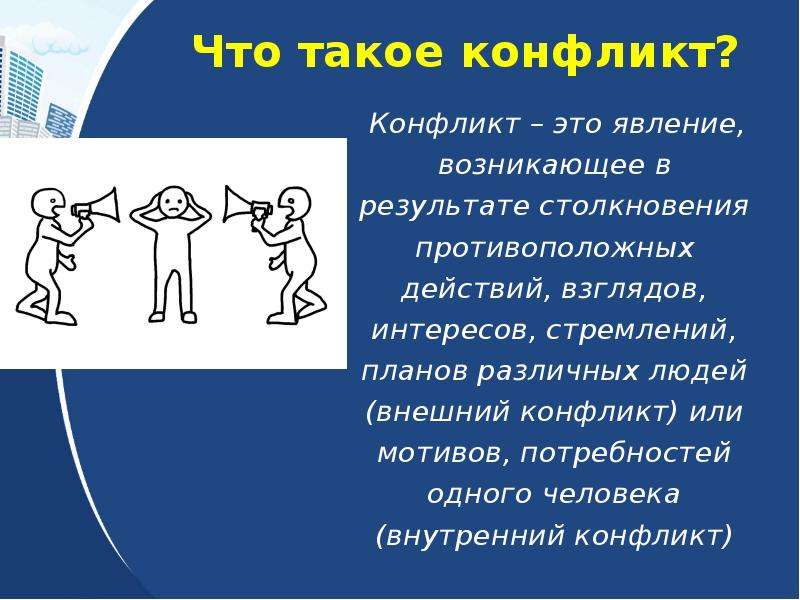 Что такое конфликт?

Конфликт – это явление, возникающее в результате столкновения противоположных действий, взглядов, интересов, стремлений, планов различных людей (внешний конфликт) или мотивов, потребностей одного человека (внутренний конфликт)